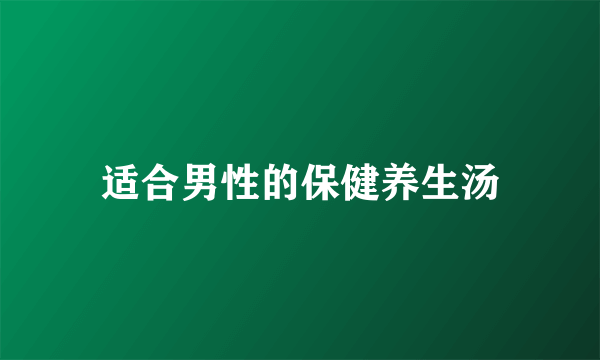 适合男性的保健养生汤